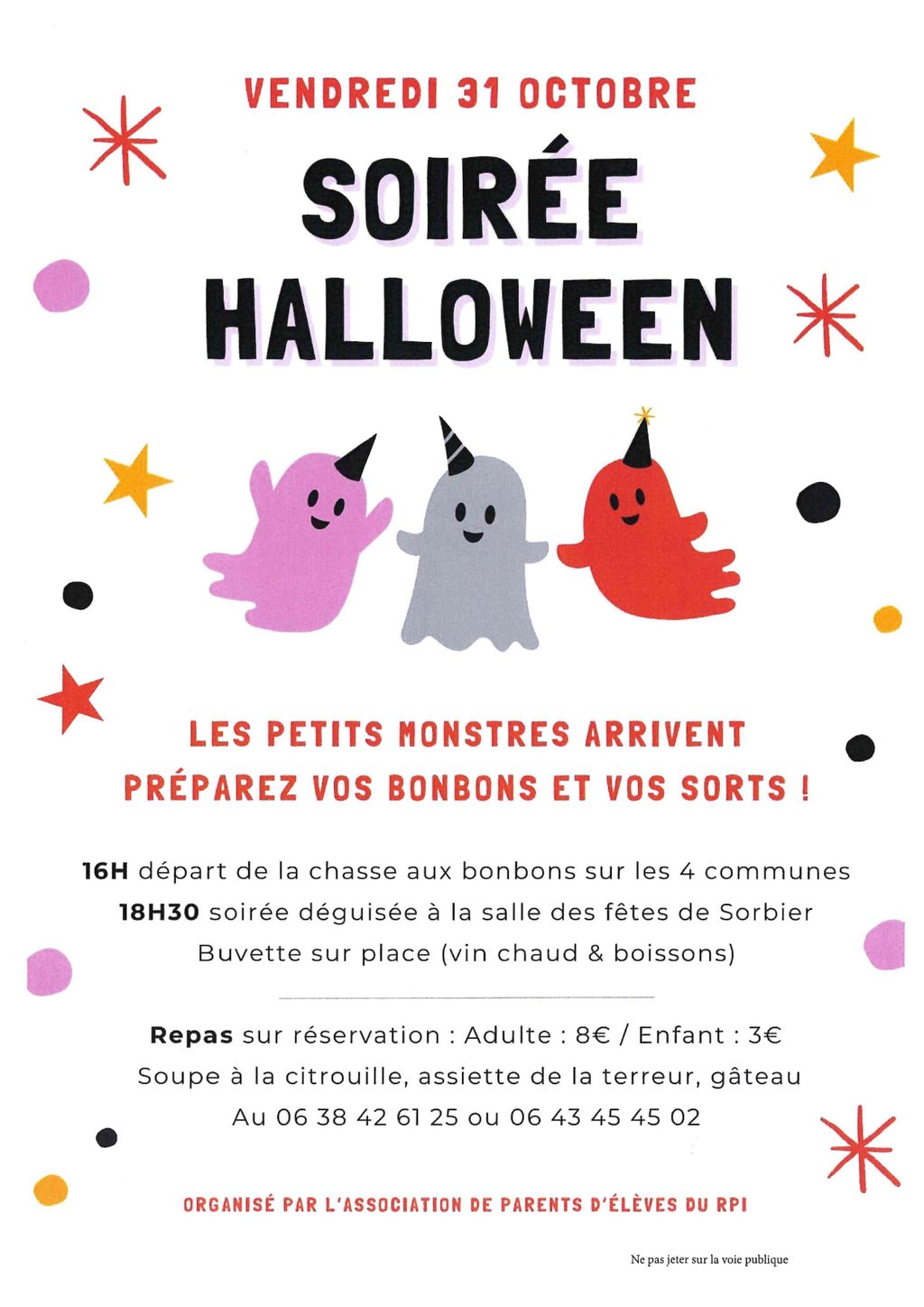 VENDREDI 31 OCTOBRE

SOIRÉE HALLOWEEN

LES PETITS MONSTRES ARRIVENT
PRÉPAREZ VOS BONBONS ET VOS SORTS !

16H départ de la chasse aux bonbons sur les 4 communes
18H30 soirée déguisée à la salle des fêtes de Sorbier
Buvette sur place (vin chaud & boissons)

Repas sur réservation : Adulte : 8€ / Enfant : 3€
Soupe à la citrouille, assiette de la terreur, gâteau
Au 06 38 42 61 25 ou 06 43 45 45 02

ORGANISÉ PAR L'ASSOCIATION DE PARENTS D'ÉLÈVES DU RPI

Ne pas jeter sur la voie publique